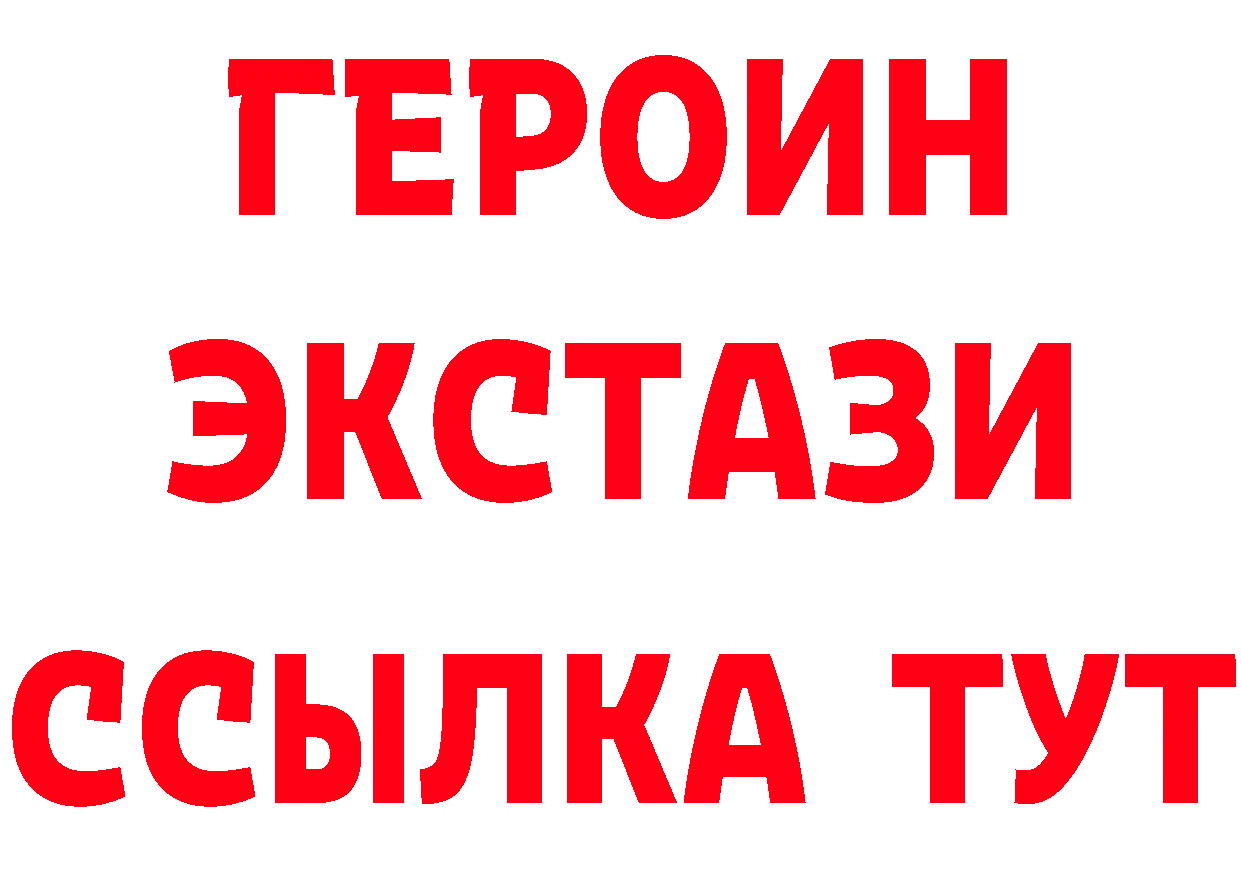 ГЕРОИН
ЭКСТАЗИ
ССЫЛКА ТУТ